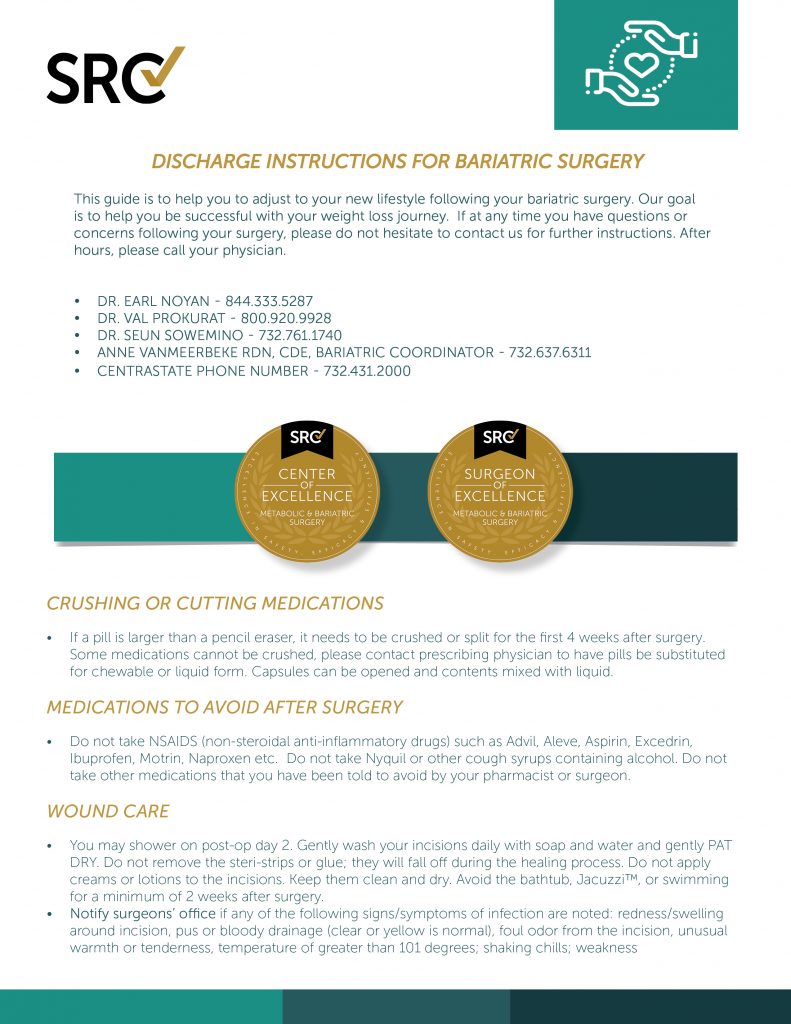 SRC

DISCHARGE INSTRUCTIONS FOR BARIATRIC SURGERY

This guide is to help you to adjust to your new lifestyle following your bariatric surgery. Our goal is to help you be successful with your weight loss journey. If at any time you have questions or concerns following your surgery, please do not hesitate to contact us for further instructions. After hours, please call your physician.

• DR. EARL NOYAN - 844.333.5287
• DR. VAL PROKURAT - 800.920.9928
• DR. SEUN SOWEMINO - 732.761.1740
• ANNE VANMEERBEKE RDN, CDE, BARIATRIC COORDINATOR - 732.637.6311
• CENTRASTATE PHONE NUMBER - 732.431.2000

SRC
CENTER OF EXCELLENCE
METABOLIC & BARIATRIC SURGERY

SRC
SURGEON OF EXCELLENCE
METABOLIC & BARIATRIC SURGERY

CRUSHING OR CUTTING MEDICATIONS

• If a pill is larger than a pencil eraser, it needs to be crushed or split for the first 4 weeks after surgery. Some medications cannot be crushed, please contact prescribing physician to have pills be substituted for chewable or liquid form. Capsules can be opened and contents mixed with liquid.

MEDICATIONS TO AVOID AFTER SURGERY

• Do not take NSAIDS (non-steroidal anti-inflammatory drugs) such as Advil, Aleve, Aspirin, Excedrin, Ibuprofen, Motrin, Naproxen etc. Do not take Nyquil or other cough syrups containing alcohol. Do not take other medications that you have been told to avoid by your pharmacist or surgeon.

WOUND CARE

• You may shower on post-op day 2. Gently wash your incisions daily with soap and water and gently PAT DRY. Do not remove the steri-strips or glue; they will fall off during the healing process. Do not apply creams or lotions to the incisions. Keep them clean and dry. Avoid the bathtub, Jacuzzi™, or swimming for a minimum of 2 weeks after surgery.
• Notify surgeons' office if any of the following signs/symptoms of infection are noted: redness/swelling around incision, pus or bloody drainage (clear or yellow is normal), foul odor from the incision, unusual warmth or tenderness, temperature of greater than 101 degrees; shaking chills; weakness